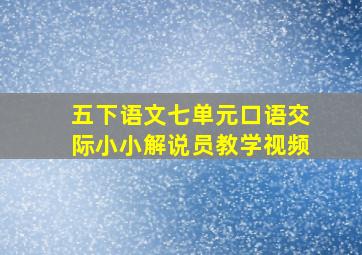 五下语文七单元口语交际小小解说员教学视频